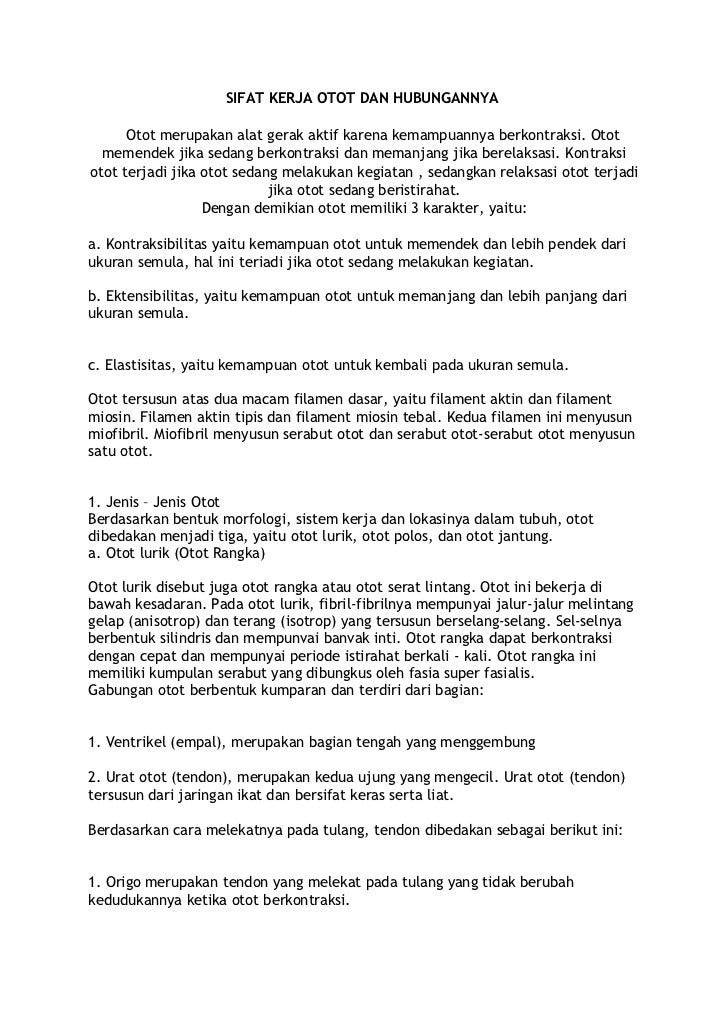 SIFAT KERJA OTOT DAN HUBUNGANNYA

Otot merupakan alat gerak aktif karena kemampuannya berkontraksi. Otot memendek jika sedang berkontraksi dan memanjang jika berelaksasi. Kontraksi otot terjadi jika otot sedang melakukan kegiatan , sedangkan relaksasi otot terjadi jika otot sedang beristirahat.
Dengan demikian otot memiliki 3 karakter, yaitu:

a. Kontraksibilitas yaitu kemampuan otot untuk memendek dan lebih pendek dari ukuran semula, hal ini teriadi jika otot sedang melakukan kegiatan.

b. Ektensibilitas, yaitu kemampuan otot untuk memanjang dan lebih panjang dari ukuran semula.

c. Elastisitas, yaitu kemampuan otot untuk kembali pada ukuran semula.

Otot tersusun atas dua macam filamen dasar, yaitu filament aktin dan filament miosin. Filamen aktin tipis dan filament miosin tebal. Kedua filamen ini menyusun miofibril. Miofibril menyusun serabut otot dan serabut otot-serabut otot menyusun satu otot.

1. Jenis – Jenis Otot
Berdasarkan bentuk morfologi, sistem kerja dan lokasinya dalam tubuh, otot dibedakan menjadi tiga, yaitu otot lurik, otot polos, dan otot jantung.
a. Otot lurik (Otot Rangka)

Otot lurik disebut juga otot rangka atau otot serat lintang. Otot ini bekerja di bawah kesadaran. Pada otot lurik, fibril-fibrilnya mempunyai jalur-jalur melintang gelap (anisotrop) dan terang (isotrop) yang tersusun berselang-selang. Sel-selnya berbentuk silindris dan mempunvai banvak inti. Otot rangka dapat berkontraksi dengan cepat dan mempunyai periode istirahat berkali - kali. Otot rangka ini memiliki kumpulan serabut yang dibungkus oleh fasia super fasialis.
Gabungan otot berbentuk kumparan dan terdiri dari bagian:

1. Ventrikel (empal), merupakan bagian tengah yang menggembung

2. Urat otot (tendon), merupakan kedua ujung yang mengecil. Urat otot (tendon) tersusun dari jaringan ikat dan bersifat keras serta liat.

Berdasarkan cara melekatnya pada tulang, tendon dibedakan sebagai berikut ini:

1. Origo merupakan tendon yang melekat pada tulang yang tidak berubah kedudukannya ketika otot berkontraksi.